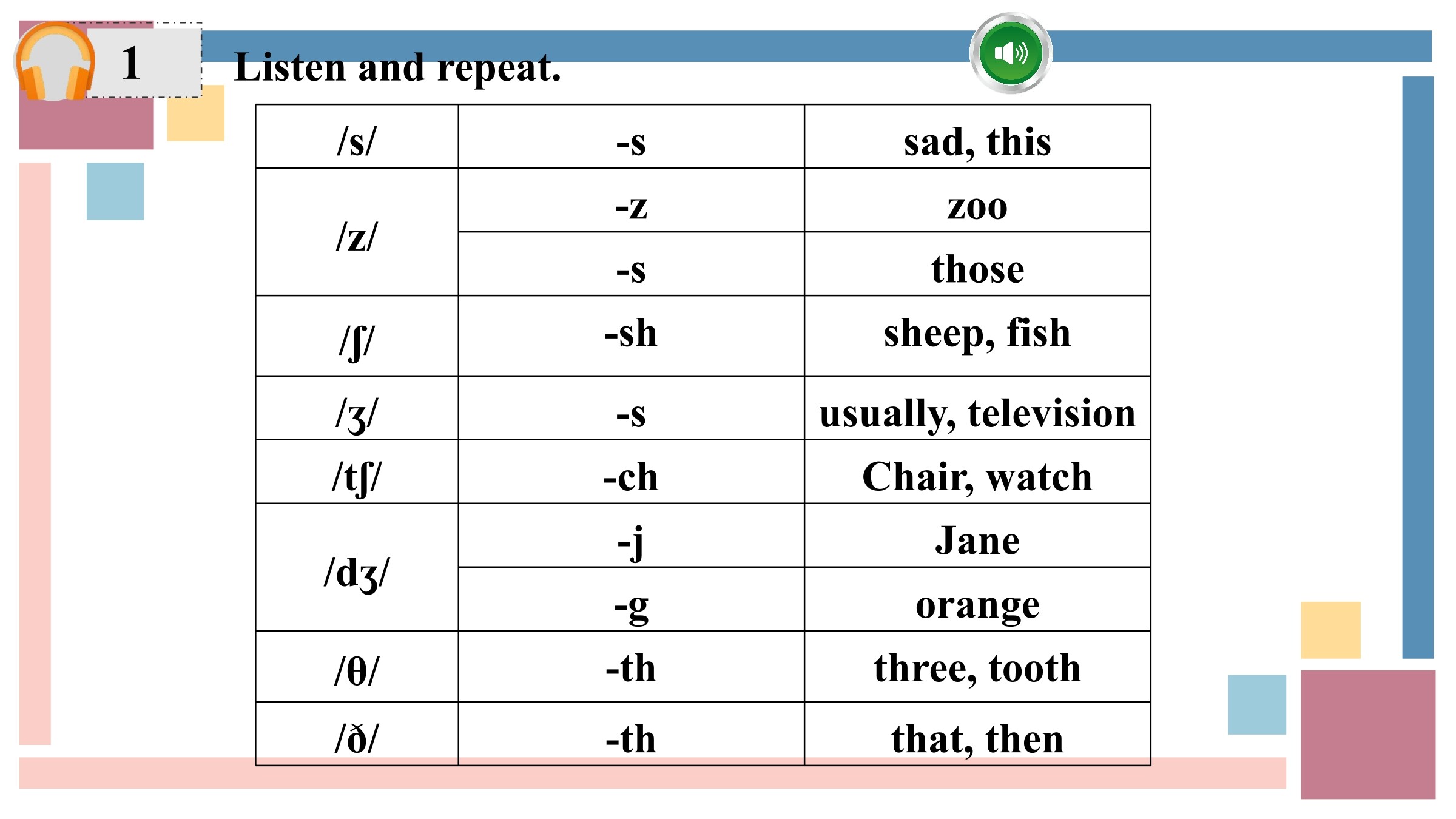 1

Listen and repeat.

| /s/ | -s | sad, this |
|---|---|---|
| /z/ | -z | zoo |
|  | -s | those |
| /ʃ/ | -sh | sheep, fish |
| /ʒ/ | -s | usually, television |
| /tʃ/ | -ch | Chair, watch |
| /dʒ/ | -j | Jane |
|  | -g | orange |
| /θ/ | -th | three, tooth |
| /ð/ | -th | that, then |